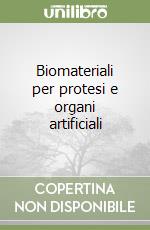 unilibro

Biomateriali per protesi e organi artificiali

COPERTINA NON DISPONIBILE